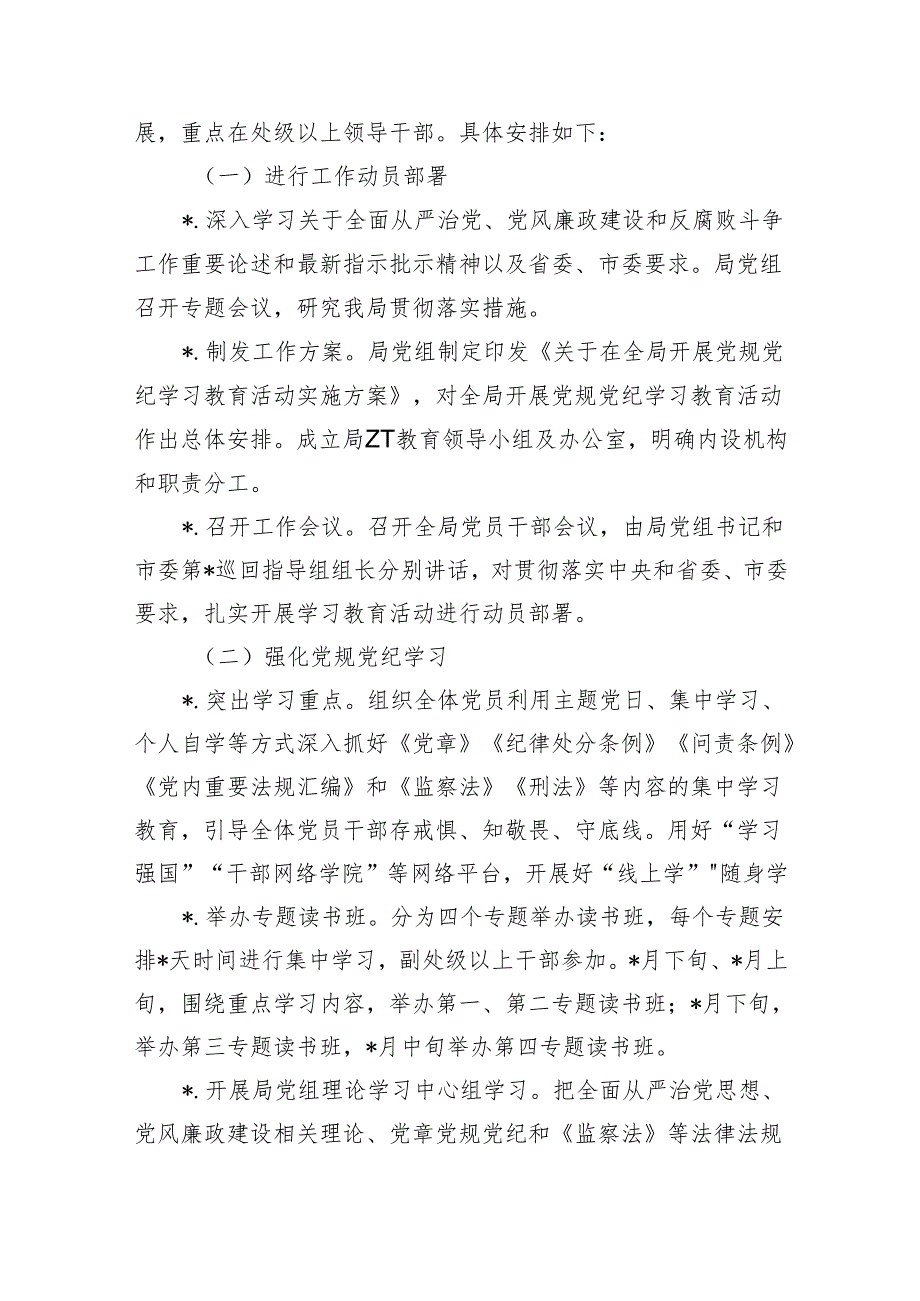 展，重点在处级以上领导干部。具体安排如下：

（一）进行工作动员部署

*.深入学习关于全面从严治党、党风廉政建设和反腐败斗争工作重要论述和最新指示批示精神以及省委、市委要求。局党组召开专题会议，研究我局贯彻落实措施。

*.制发工作方案。局党组制定印发《关于在全局开展党规党纪学习教育活动实施方案》，对全局开展党规党纪学习教育活动作出总体安排。成立局ZT教育领导小组及办公室，明确内设机构和职责分工。

*.召开工作会议。召开全局党员干部会议，由局党组书记和市委第*巡回指导组组长分别讲话，对贯彻落实中央和省委、市委要求，扎实开展学习教育活动进行动员部署。

（二）强化党规党纪学习

*.突出学习重点。组织全体党员利用主题党日、集中学习、个人自学等方式深入抓好《党章》《纪律处分条例》《问责条例》《党内重要法规汇编》和《监察法》《刑法》等内容的集中学习教育，引导全体党员干部存戒惧、知敬畏、守底线。用好“学习强国”“干部网络学院”等网络平台，开展好“线上学”"随身学

*.举办专题读书班。分为四个专题举办读书班，每个专题安排*天时间进行集中学习，副处级以上干部参加。*月下旬、*月上旬，围绕重点学习内容，举办第一、第二专题读书班；*月下旬，举办第三专题读书班，*月中旬举办第四专题读书班。

*.开展局党组理论学习中心组学习。把全面从严治党思想、党风廉政建设相关理论、党章党规党纪和《监察法》等法律法规